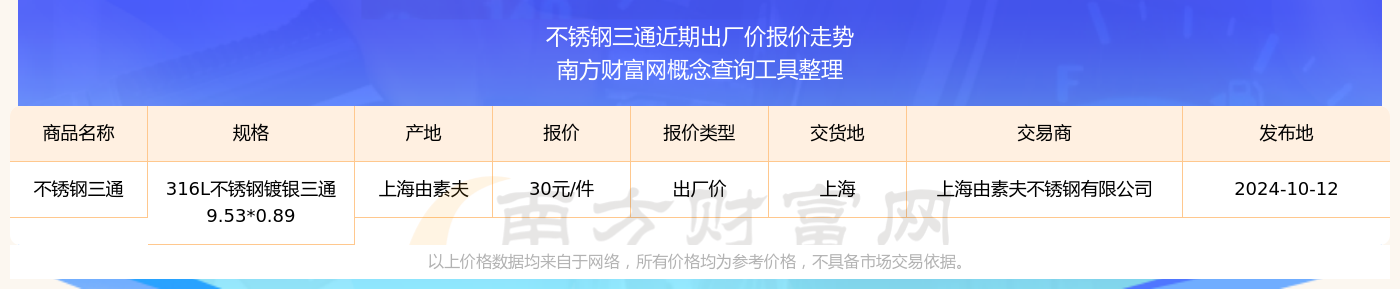 不锈钢三通近期出厂价报价走势
南方财富网概念查询工具整理

| 商品名称 | 规格 | 产地 | 报价 | 报价类型 | 交货地 | 交易商 | 发布地 |
|---|---|---|---|---|---|---|---|
| 不锈钢三通 | 316L不锈钢镀银三通 9.53*0.89 | 上海由素夫 | 30元/件 | 出厂价 | 上海 | 上海由素夫不锈钢有限公司 | 2024-10-12 |

南方财富网

以上价格数据均来自于网络，所有价格均为参考价格，不具备市场交易依据。